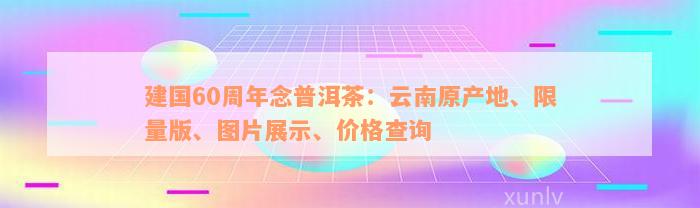 建国60周年念普洱茶：云南原产地、限量版、图片展示、价格查询

xunlv